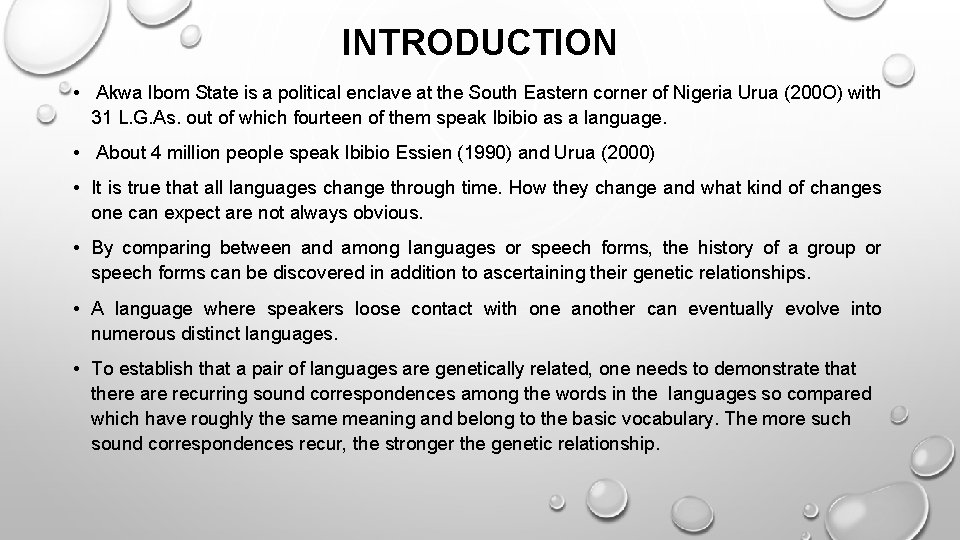 INTRODUCTION

• Akwa Ibom State is a political enclave at the South Eastern corner of Nigeria Urua (200O) with 31 L.G.As. out of which fourteen of them speak Ibibio as a language.

• About 4 million people speak Ibibio Essien (1990) and Urua (2000)

• It is true that all languages change through time. How they change and what kind of changes one can expect are not always obvious.

• By comparing between and among languages or speech forms, the history of a group or speech forms can be discovered in addition to ascertaining their genetic relationships.

• A language where speakers loose contact with one another can eventually evolve into numerous distinct languages.

• To establish that a pair of languages are genetically related, one needs to demonstrate that there are recurring sound correspondences among the words in the languages so compared which have roughly the same meaning and belong to the basic vocabulary. The more such sound correspondences recur, the stronger the genetic relationship.